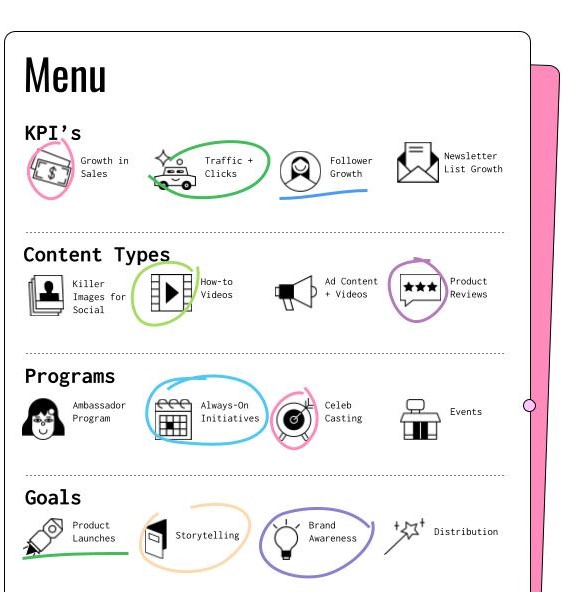 Menu

KPI's

Growth in Sales

Traffic + Clicks

Follower Growth

Newsletter List Growth

Content Types

Killer Images for Social

How-to Videos

Ad Content + Videos

Product Reviews

Programs

Ambassador Program

Always-On Initiatives

Celeb Casting

Events

Goals

Product Launches

Storytelling

Brand Awareness

Distribution